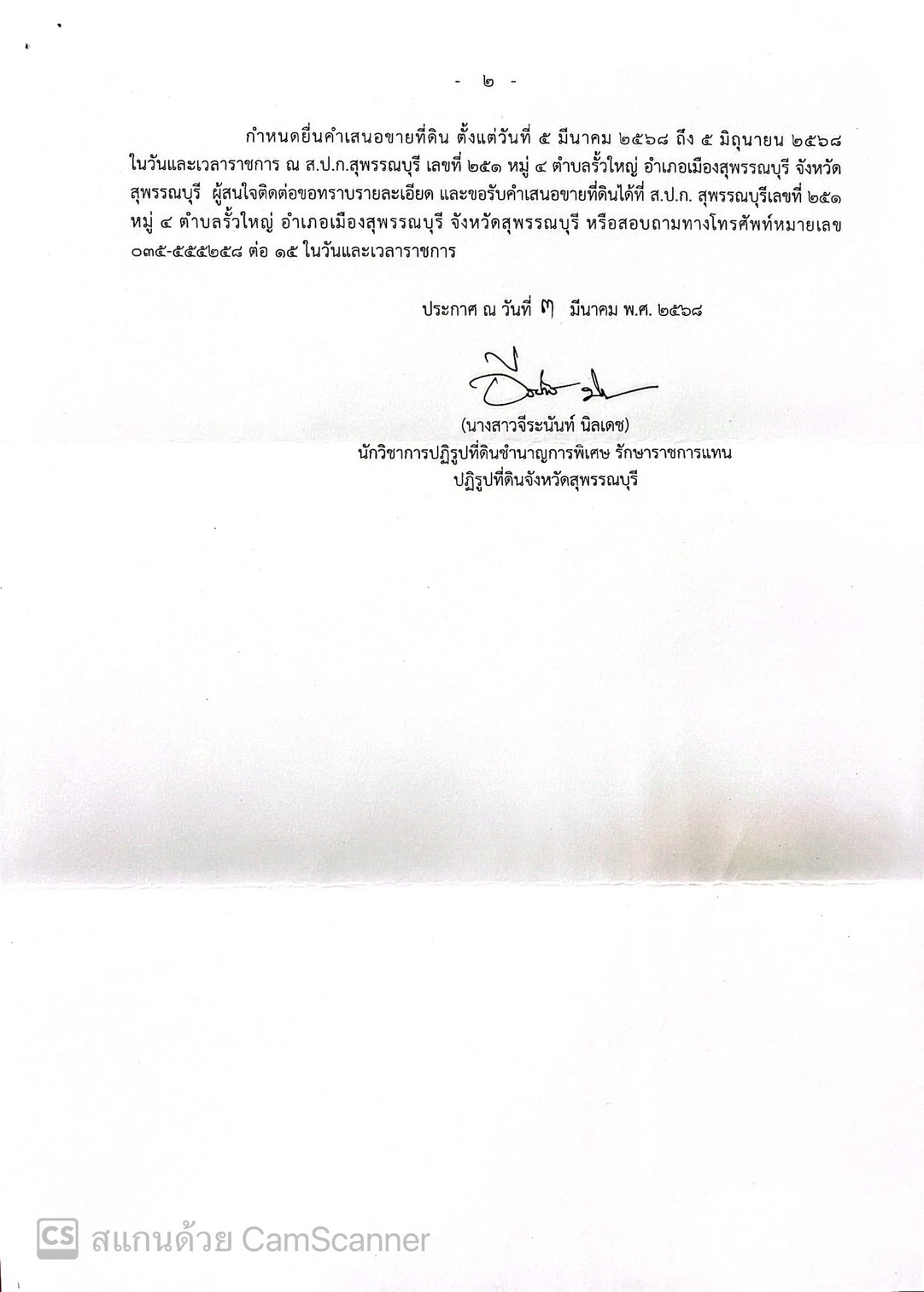 - ๒ -

กำหนดยื่นคำเสนอขายที่ดิน ตั้งแต่วันที่ ๕ มีนาคม ๒๕๖๘ ถึง ๕ มิถุนายน ๒๕๖๘ ในวันและเวลาราชการ ณ ส.ป.ก.สุพรรณบุรี เลขที่ ๒๕๑ หมู่ ๔ ตำบลรั้วใหญ่ อำเภอเมืองสุพรรณบุรี จังหวัดสุพรรณบุรี ผู้สนใจติดต่อขอทราบรายละเอียด และขอรับคำเสนอขายที่ดินได้ที่ ส.ป.ก. สุพรรณบุรีเลขที่ ๒๕๑ หมู่ ๔ ตำบลรั้วใหญ่ อำเภอเมืองสุพรรณบุรี จังหวัดสุพรรณบุรี หรือสอบถามทางโทรศัพท์หมายเลข ๐๓๕-๕๕๕๒๕๘ ต่อ ๑๕ ในวันและเวลาราชการ

ประกาศ ณ วันที่ ๗ มีนาคม พ.ศ. ๒๕๖๘

(นางสาวจีระนันท์ นิลเดช)
นักวิชาการปฏิรูปที่ดินชำนาญการพิเศษ รักษาราชการแทน
ปฏิรูปที่ดินจังหวัดสุพรรณบุรี

CS สแกนด้วย CamScanner